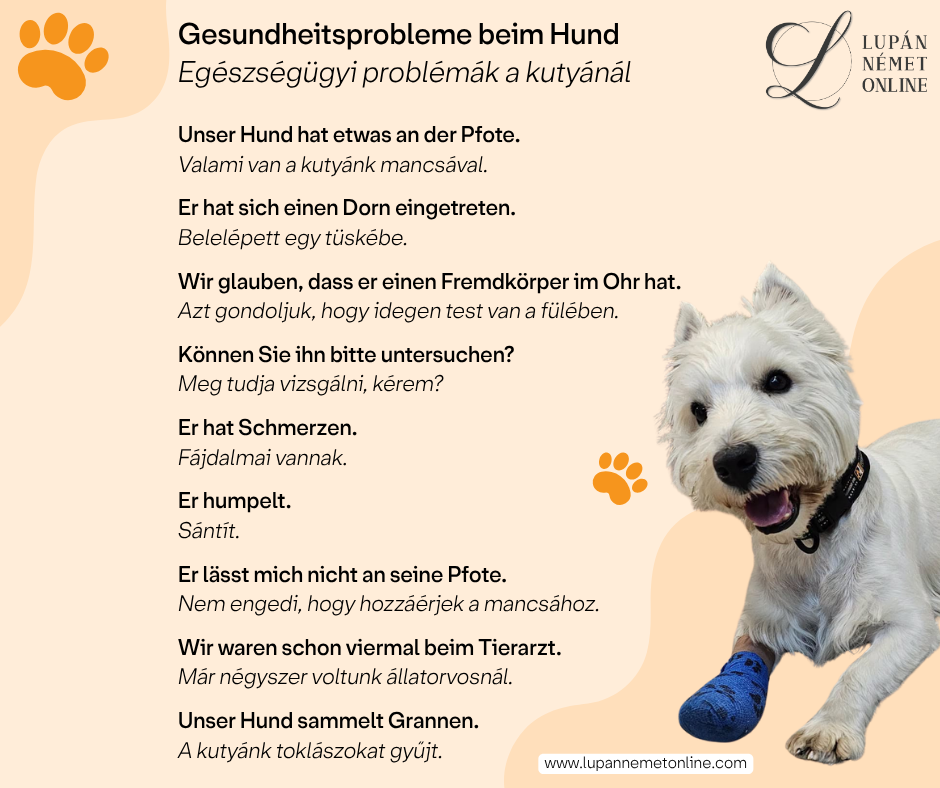 Gesundheitsprobleme beim Hund
Egészségügyi problémák a kutyánál

L LUPÁN NÉMET ONLINE

Unser Hund hat etwas an der Pfote.
Valami van a kutyánk mancsával.

Er hat sich einen Dorn eingetreten.
Belelépett egy tüskébe.

Wir glauben, dass er einen Fremdkörper im Ohr hat.
Azt gondoljuk, hogy idegen test van a fülében.

Können Sie ihn bitte untersuchen?
Meg tudja vizsgálni, kérem?

Er hat Schmerzen.
Fájdalmai vannak.

Er humpelt.
Sántít.

Er lässt mich nicht an seine Pfote.
Nem engedi, hogy hozzáérjek a mancsához.

Wir waren schon viermal beim Tierarzt.
Már négyszer voltunk állatorvosnál.

Unser Hund sammelt Grannen.
A kutyánk toklászokat gyűjt.

www.lupannemetonline.com